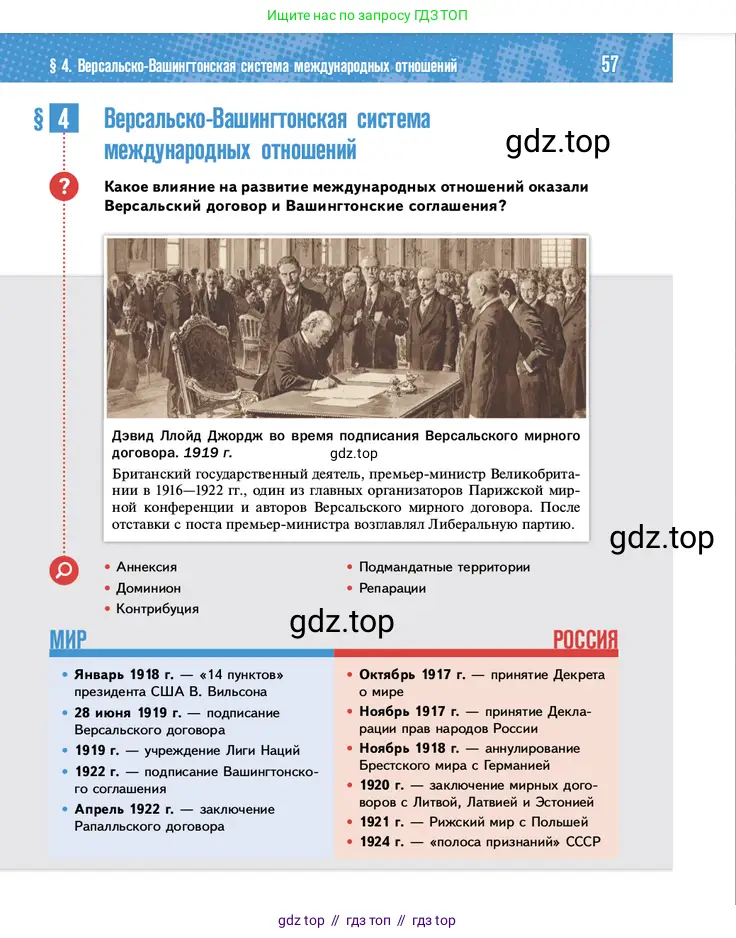 Ищите нас по запросу ГДЗ ТОП

§ 4. Версальско-Вашингтонская система международных отношений 57

§ 4 Версальско-Вашингтонская система международных отношений

gdz.top

Какое влияние на развитие международных отношений оказали Версальский договор и Вашингтонские соглашения?

Дэвид Ллойд Джордж во время подписания Версальского мирного договора. 1919 г.

gdz.top

Британский государственный деятель, премьер-министр Великобритании в 1916—1922 гг., один из главных организаторов Парижской мирной конференции и авторов Версальского мирного договора. После отставки с поста премьер-министра возглавлял Либеральную партию.

gdz.top

• Аннексия
• Доминион
• Контрибуция
• Подмандатные территории
• Репарации

gdz.top

МИР

• Январь 1918 г. — «14 пунктов» президента США В. Вильсона
• 28 июня 1919 г. — подписание Версальского договора
• 1919 г. — учреждение Лиги Наций
• 1922 г. — подписание Вашингтонского соглашения
• Апрель 1922 г. — заключение Рапалльского договора

РОССИЯ

• Октябрь 1917 г. — принятие Декрета о мире
• Ноябрь 1917 г. — принятие Декларации прав народов России
• Ноябрь 1918 г. — аннулирование Брестского мира с Германией
• 1920 г. — заключение мирных договоров с Литвой, Латвией и Эстонией
• 1921 г. — Рижский мир с Польшей
• 1924 г. — «полоса признаний» СССР

gdz top // гдз топ // гдз top